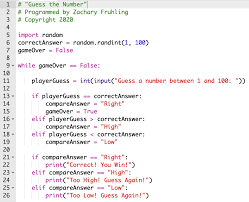 1 # "Guess the Number"
2 # Programmed by Zachary Fruhling
3 # Copyright 2020
4
5 import random
6 correctAnswer = random.randint(1, 100)
7 gameOver = False
8
9 while gameOver == False:
10
11     playerGuess = int(input("Guess a number between 1 and 100: "))
12
13     if playerGuess == correctAnswer:
14         compareAnswer = "Right"
15         gameOver = True
16     elif playerGuess > correctAnswer:
17         compareAnswer = "High"
18     elif playerGuess < correctAnswer:
19         compareAnswer = "Low"
20
21     if compareAnswer == "Right":
22         print("Correct! You Win!")
23     elif compareAnswer == "High":
24         print("Too High! Guess Again!")
25     elif compareAnswer == "Low":
26         print("Too Low! Guess Again!")